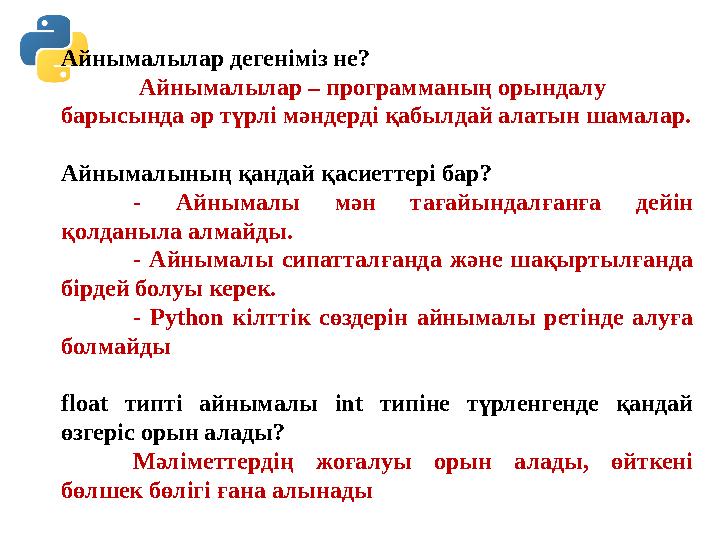 Айнымалылар дегеніміз не?

Айнымалылар – программаның орындалу барысында әр түрлі мәндерді қабылдай алатын шамалар.

Айнымалының қандай қасиеттері бар?

- Айнымалы мән тағайындалғанға дейін қолданыла алмайды.

- Айнымалы сипатталғанда және шақыртылғанда бірдей болуы керек.

- Python кілттік сөздерін айнымалы ретінде алуға болмайды

float типті айнымалы int типіне түрленгенде қандай өзгеріс орын алады?

Мәліметтердің жоғалуы орын алады, өйткені бөлшек бөлігі ғана алынады